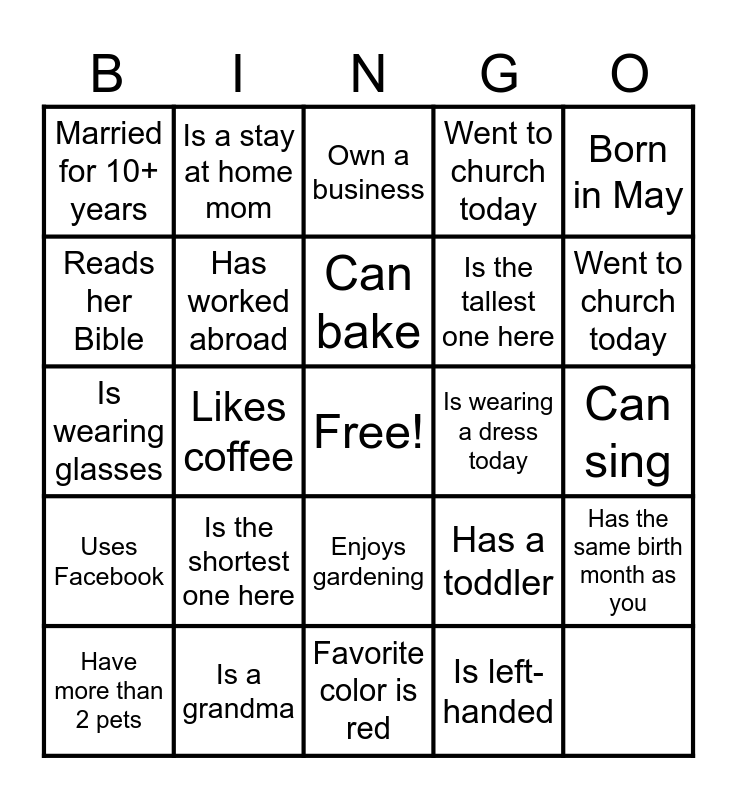 | B | I | N | G | O |
|---|---|---|---|---|
| Married for 10+ years | Is a stay at home mom | Own a business | Went to church today | Born in May |
| Reads her Bible | Has worked abroad | Can bake | Is the tallest one here | Went to church today |
| Is wearing glasses | Likes coffee | Free! | Is wearing a dress today | Can sing |
| Uses Facebook | Is the shortest one here | Enjoys gardening | Has a toddler | Has the same birth month as you |
| Have more than 2 pets | Is a grandma | Favorite color is red | Is left-handed | |